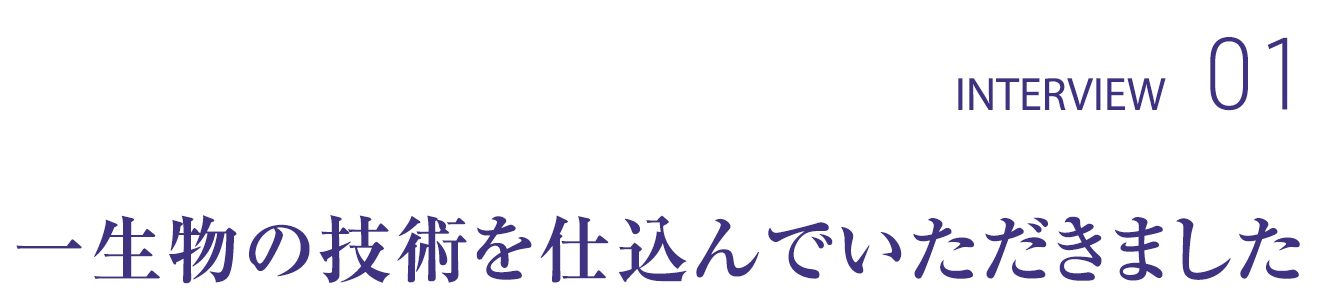 INTERVIEW 01

一生物の技術を仕込んでいただきました